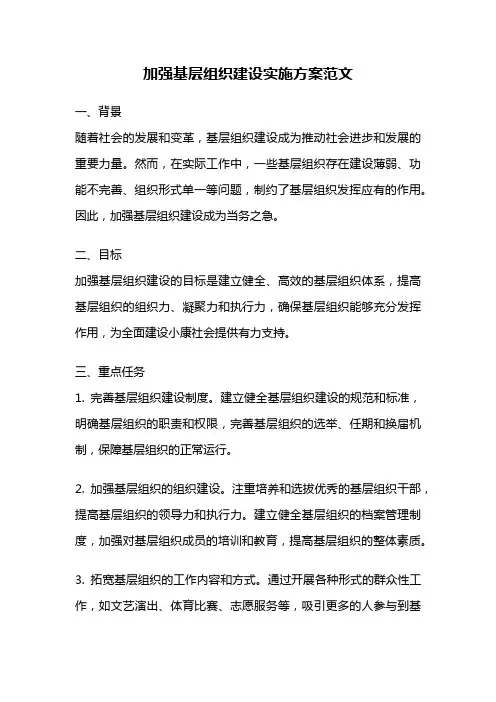 加强基层组织建设实施方案范文

一、背景

随着社会的发展和变革，基层组织建设成为推动社会进步和发展的重要力量。然而，在实际工作中，一些基层组织存在建设薄弱、功能不完善、组织形式单一等问题，制约了基层组织发挥应有的作用。因此，加强基层组织建设成为当务之急。

二、目标

加强基层组织建设的目标是建立健全、高效的基层组织体系，提高基层组织的组织力、凝聚力和执行力，确保基层组织能够充分发挥作用，为全面建设小康社会提供有力支持。

三、重点任务

1. 完善基层组织建设制度。建立健全基层组织建设的规范和标准，明确基层组织的职责和权限，完善基层组织的选举、任期和换届机制，保障基层组织的正常运行。

2. 加强基层组织的组织建设。注重培养和选拔优秀的基层组织干部，提高基层组织的领导力和执行力。建立健全基层组织的档案管理制度，加强对基层组织成员的培训和教育，提高基层组织的整体素质。

3. 拓宽基层组织的工作内容和方式。通过开展各种形式的群众性工作，如文艺演出、体育比赛、志愿服务等，吸引更多的人参与到基